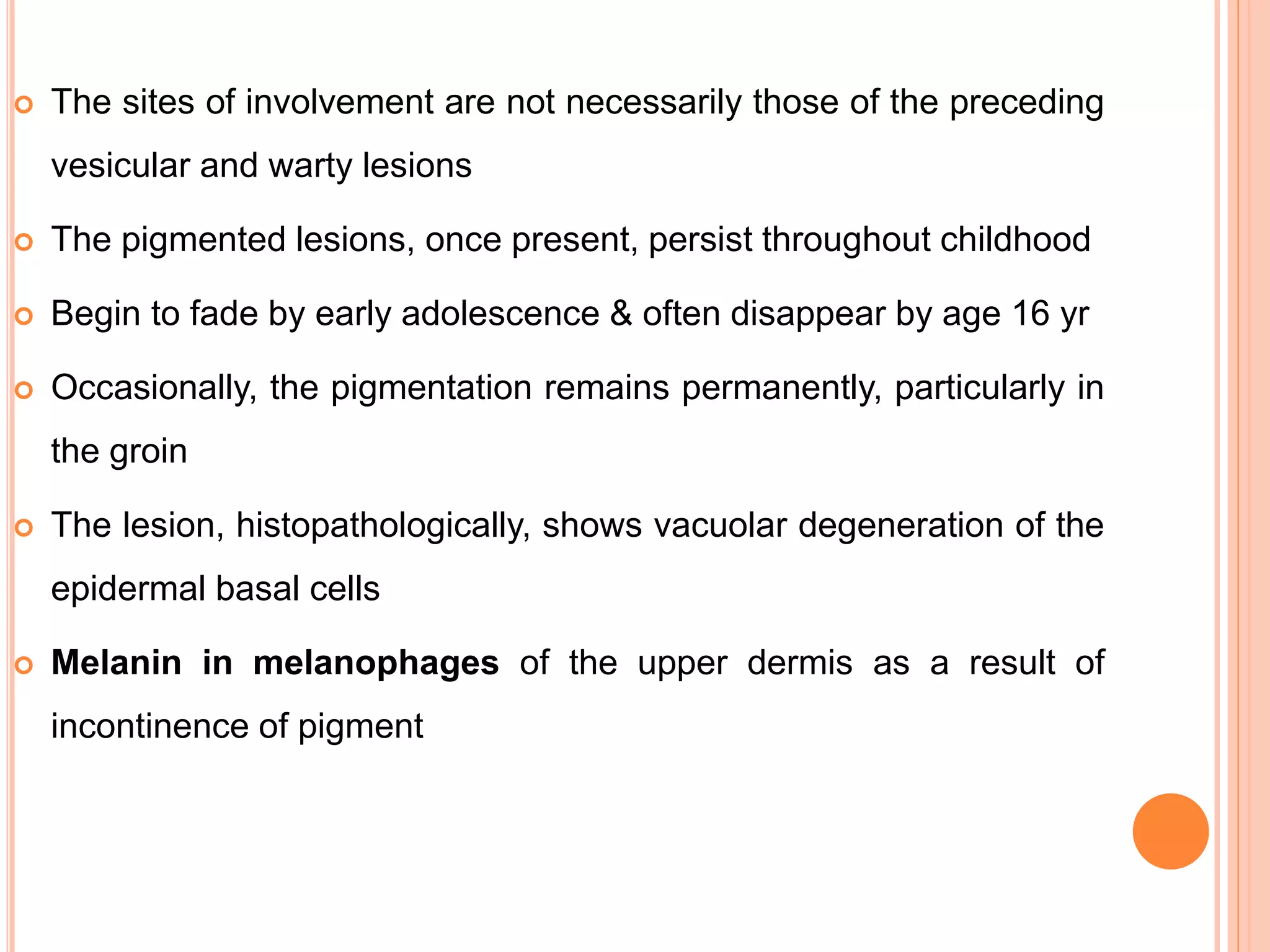 The sites of involvement are not necessarily those of the preceding vesicular and warty lesions

The pigmented lesions, once present, persist throughout childhood

Begin to fade by early adolescence & often disappear by age 16 yr

Occasionally, the pigmentation remains permanently, particularly in the groin

The lesion, histopathologically, shows vacuolar degeneration of the epidermal basal cells

Melanin in melanophages of the upper dermis as a result of incontinence of pigment